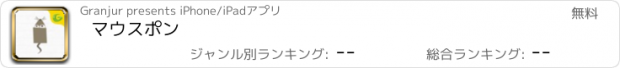 Granjur presents iPhone/iPadアプリ

無料

マウスポン

ジャンル別ランキング: --

総合ランキング: --